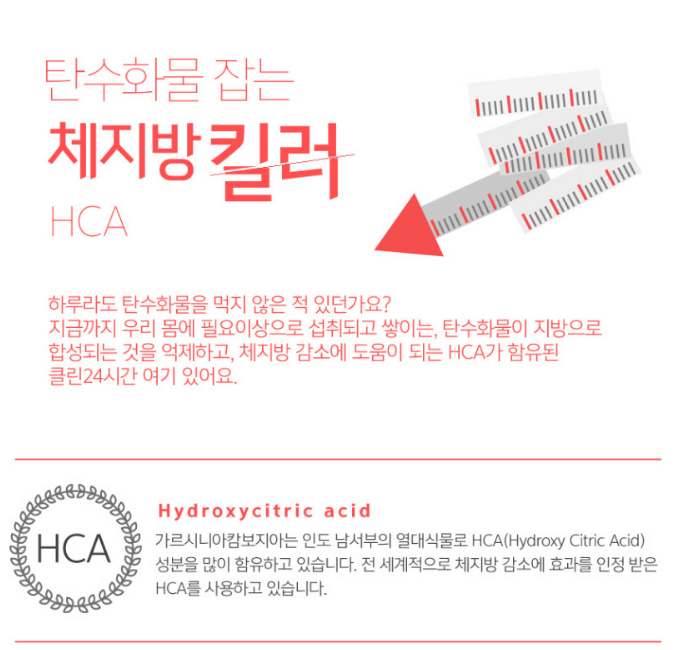 탄수화물 잡는

체지방 킬러

HCA

하루라도 탄수화물을 먹지 않은 적 있던가요?
지금까지 우리 몸에 필요이상으로 섭취되고 쌓이는, 탄수화물이 지방으로 합성되는 것을 억제하고, 체지방 감소에 도움이 되는 HCA가 함유된 클린24시간 여기 있어요.

HCA

Hydroxycitric acid

가르시니아캄보지아는 인도 남서부의 열대식물로 HCA(Hydroxy Citric Acid) 성분을 많이 함유하고 있습니다. 전 세계적으로 체지방 감소에 효과를 인정 받은 HCA를 사용하고 있습니다.